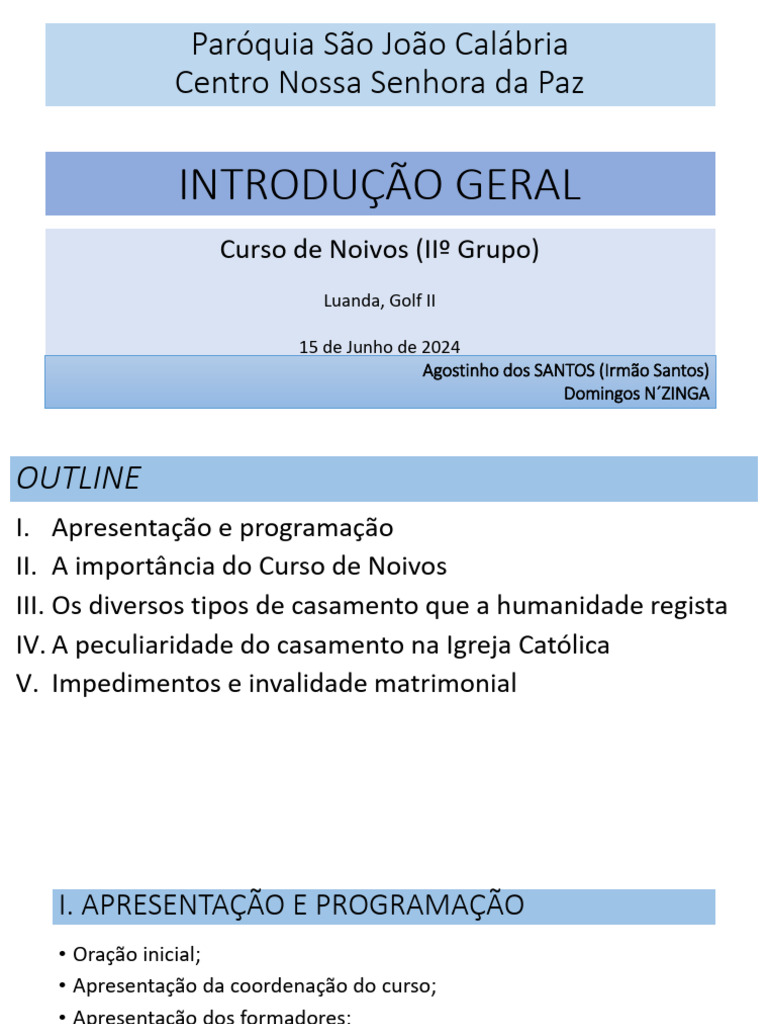 Paróquia São João Calábria
Centro Nossa Senhora da Paz

INTRODUÇÃO GERAL

Curso de Noivos (IIº Grupo)

Luanda, Golf II

15 de Junho de 2024

Agostinho dos SANTOS (Irmão Santos)
Domingos N´ZINGA

OUTLINE

I. Apresentação e programação
II. A importância do Curso de Noivos
III. Os diversos tipos de casamento que a humanidade regista
IV. A peculiaridade do casamento na Igreja Católica
V. Impedimentos e invalidade matrimonial

I. APRESENTAÇÃO E PROGRAMAÇÃO

• Oração inicial;
• Apresentação da coordenação do curso;
• Apresentação dos formadores;